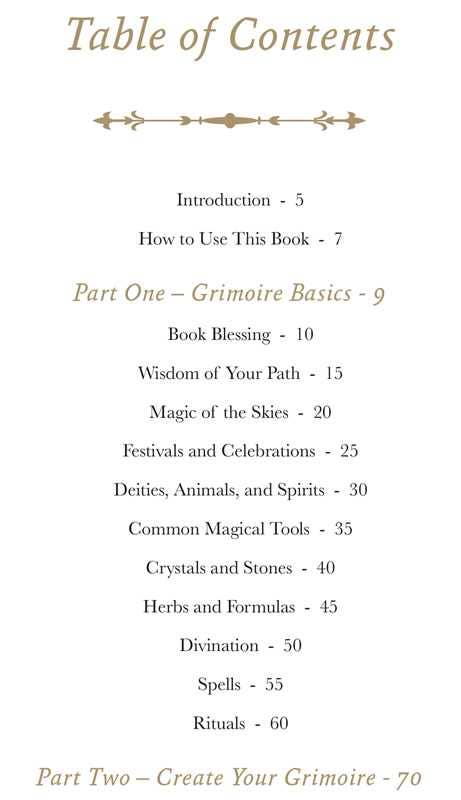 Table of Contents

Introduction - 5

How to Use This Book - 7

Part One – Grimoire Basics - 9

Book Blessing - 10

Wisdom of Your Path - 15

Magic of the Skies - 20

Festivals and Celebrations - 25

Deities, Animals, and Spirits - 30

Common Magical Tools - 35

Crystals and Stones - 40

Herbs and Formulas - 45

Divination - 50

Spells - 55

Rituals - 60

Part Two – Create Your Grimoire - 70